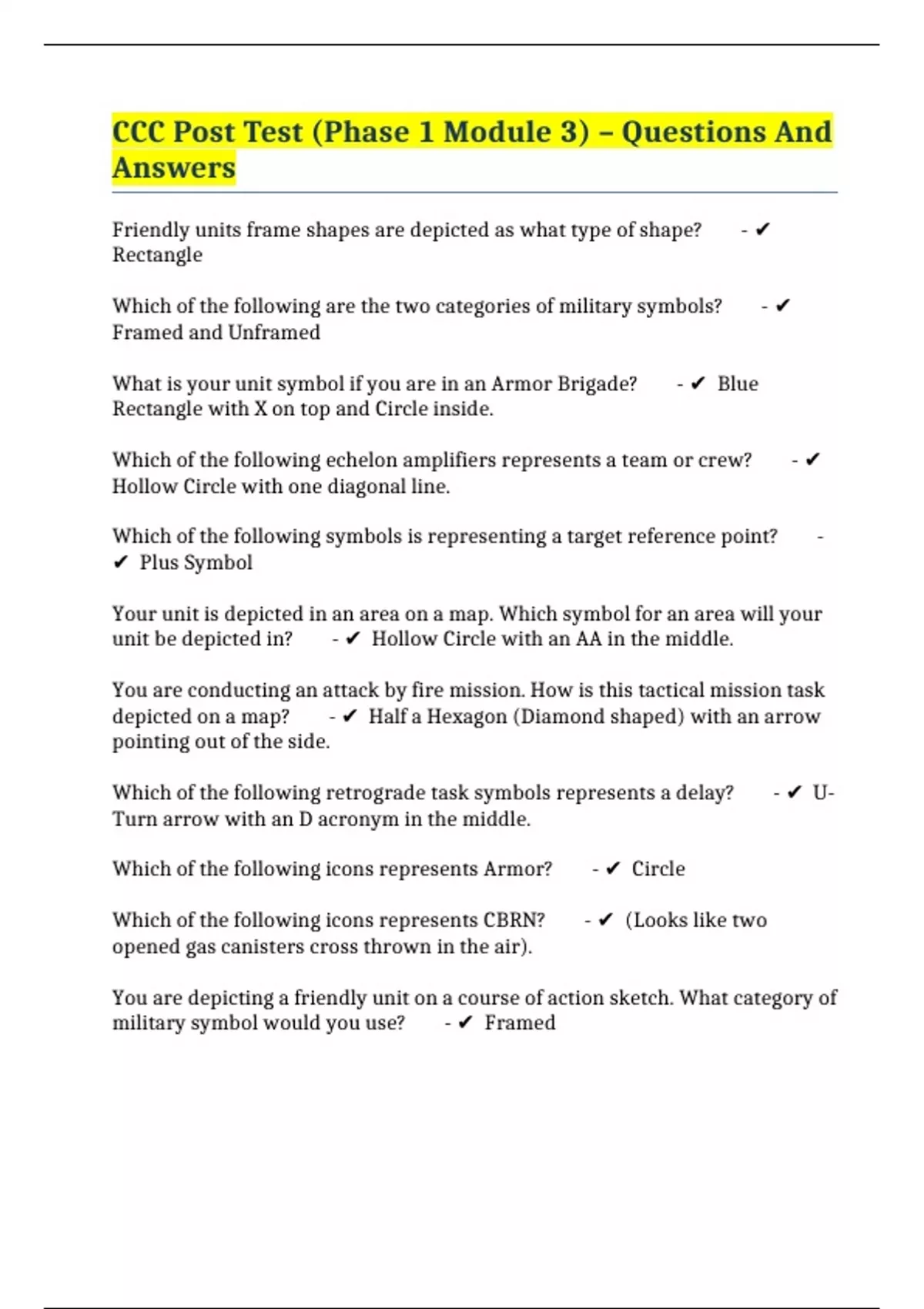 CCC Post Test (Phase 1 Module 3) – Questions And Answers

Friendly units frame shapes are depicted as what type of shape? - ✔ Rectangle

Which of the following are the two categories of military symbols? - ✔ Framed and Unframed

What is your unit symbol if you are in an Armor Brigade? - ✔ Blue Rectangle with X on top and Circle inside.

Which of the following echelon amplifiers represents a team or crew? - ✔ Hollow Circle with one diagonal line.

Which of the following symbols is representing a target reference point? - ✔ Plus Symbol

Your unit is depicted in an area on a map. Which symbol for an area will your unit be depicted in? - ✔ Hollow Circle with an AA in the middle.

You are conducting an attack by fire mission. How is this tactical mission task depicted on a map? - ✔ Half a Hexagon (Diamond shaped) with an arrow pointing out of the side.

Which of the following retrograde task symbols represents a delay? - ✔ U-Turn arrow with an D acronym in the middle.

Which of the following icons represents Armor? - ✔ Circle

Which of the following icons represents CBRN? - ✔ (Looks like two opened gas canisters cross thrown in the air).

You are depicting a friendly unit on a course of action sketch. What category of military symbol would you use? - ✔ Framed